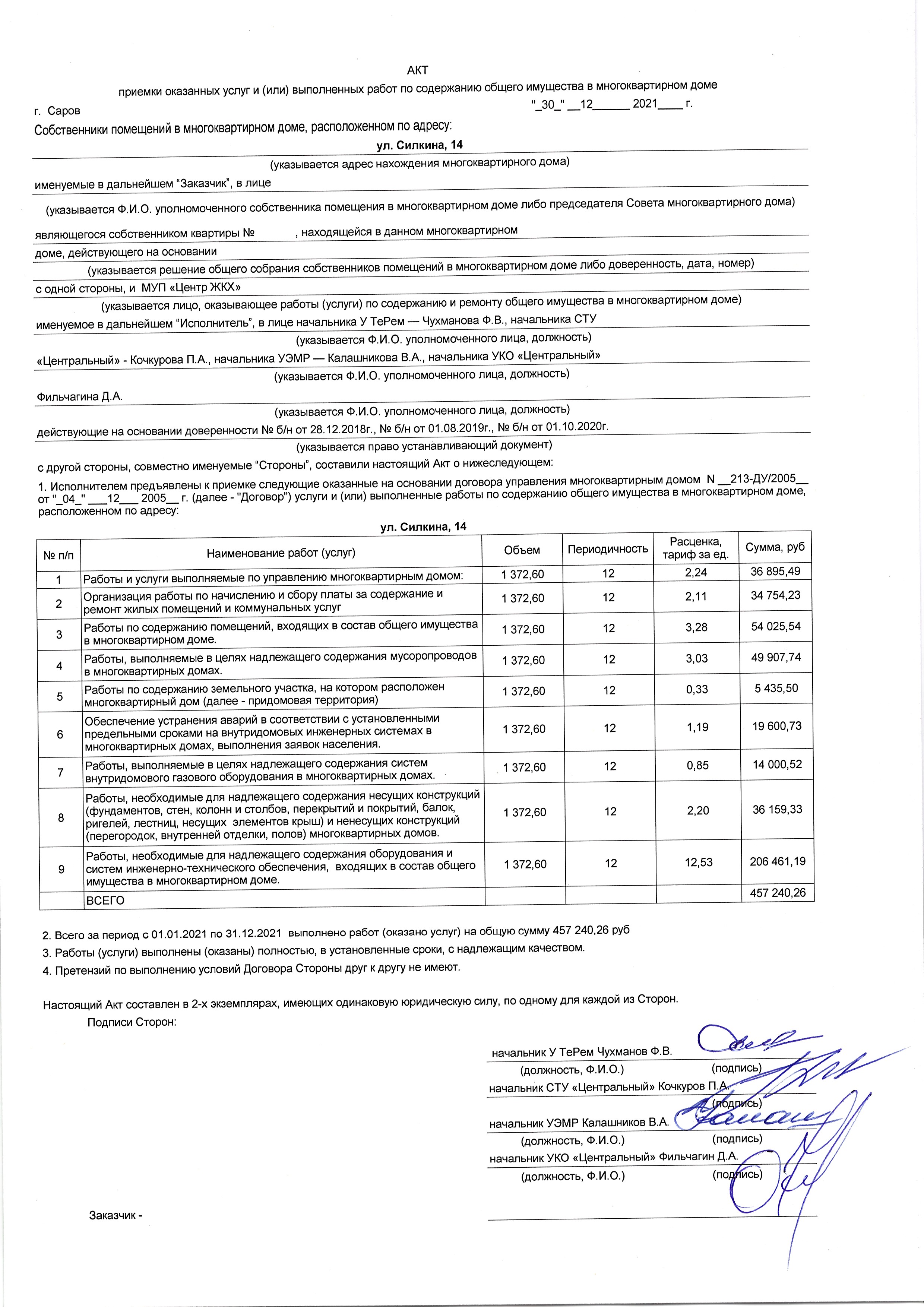 АКТ

приемки оказанных услуг и (или) выполненных работ по содержанию общего имущества в многоквартирном доме

г. Саров "_30_" __12______ 2021____ г.

Собственники помещений в многоквартирном доме, расположенном по адресу:

ул. Силкина, 14

(указывается адрес нахождения многоквартирного дома)

именуемые в дальнейшем “Заказчик”, в лице

(указывается Ф.И.О. уполномоченного собственника помещения в многоквартирном доме либо председателя Совета многоквартирного дома)

являющегося собственником квартиры № , находящейся в данном многоквартирном

доме, действующего на основании

(указывается решение общего собрания собственников помещений в многоквартирном доме либо доверенность, дата, номер)

с одной стороны, и МУП «Центр ЖКХ»

(указывается лицо, оказывающее работы (услуги) по содержанию и ремонту общего имущества в многоквартирном доме)

именуемое в дальнейшем “Исполнитель”, в лице начальника У ТеРем — Чухманова Ф.В., начальника СТУ

(указывается Ф.И.О. уполномоченного лица, должность)

«Центральный» - Кочкурова П.А., начальника УЭМР — Калашникова В.А., начальника УКО «Центральный»

(указывается Ф.И.О. уполномоченного лица, должность)

Фильчагина Д.А.

(указывается Ф.И.О. уполномоченного лица, должность)

действующие на основании доверенности № б/н от 28.12.2018г., № б/н от 01.08.2019г., № б/н от 01.10.2020г.

(указывается право устанавливающий документ)

с другой стороны, совместно именуемые “Стороны”, составили настоящий Акт о нижеследующем:

1. Исполнителем предъявлены к приемке следующие оказанные на основании договора управления многоквартирным домом N __213-ДУ/2005__ от "_04_" ___12___ 2005__ г. (далее - "Договор") услуги и (или) выполненные работы по содержанию общего имущества в многоквартирном доме, расположенном по адресу:

ул. Силкина, 14

| № п/п | Наименование работ (услуг) | Объем | Периодичность | Расценка, тариф за ед. | Сумма, руб |
|---|---|---|---|---|---|
| 1 | Работы и услуги выполняемые по управлению многоквартирным домом: | 1 372,60 | 12 | 2,24 | 36 895,49 |
| 2 | Организация работы по начислению и сбору платы за содержание и ремонт жилых помещений и коммунальных услуг | 1 372,60 | 12 | 2,11 | 34 754,23 |
| 3 | Работы по содержанию помещений, входящих в состав общего имущества в многоквартирном доме. | 1 372,60 | 12 | 3,28 | 54 025,54 |
| 4 | Работы, выполняемые в целях надлежащего содержания мусоропроводов в многоквартирных домах. | 1 372,60 | 12 | 3,03 | 49 907,74 |
| 5 | Работы по содержанию земельного участка, на котором расположен многоквартирный дом (далее - придомовая территория) | 1 372,60 | 12 | 0,33 | 5 435,50 |
| 6 | Обеспечение устранения аварий в соответствии с установленными предельными сроками на внутридомовых инженерных системах в многоквартирных домах, выполнения заявок населения. | 1 372,60 | 12 | 1,19 | 19 600,73 |
| 7 | Работы, выполняемые в целях надлежащего содержания систем внутридомового газового оборудования в многоквартирных домах. | 1 372,60 | 12 | 0,85 | 14 000,52 |
| 8 | Работы, необходимые для надлежащего содержания несущих конструкций (фундаментов, стен, колонн и столбов, перекрытий и покрытий, балок, ригелей, лестниц, несущих элементов крыш) и ненесущих конструкций (перегородок, внутренней отделки, полов) многоквартирных домов. | 1 372,60 | 12 | 2,20 | 36 159,33 |
| 9 | Работы, необходимые для надлежащего содержания оборудования и систем инженерно-технического обеспечения, входящих в состав общего имущества в многоквартирном доме. | 1 372,60 | 12 | 12,53 | 206 461,19 |
| | ВСЕГО | | | | 457 240,26 |

2. Всего за период с 01.01.2021 по 31.12.2021 выполнено работ (оказано услуг) на общую сумму 457 240,26 руб

3. Работы (услуги) выполнены (оказаны) полностью, в установленные сроки, с надлежащим качеством.

4. Претензий по выполнению условий Договора Стороны друг к другу не имеют.

Настоящий Акт составлен в 2-х экземплярах, имеющих одинаковую юридическую силу, по одному для каждой из Сторон.

Подписи Сторон:

начальник У ТеРем Чухманов Ф.В.
(должность, Ф.И.О.) (подпись)
начальник СТУ «Центральный» Кочкуров П.А.
(подпись)
начальник УЭМР Калашников В.А.
(должность, Ф.И.О.) (подпись)
начальник УКО «Центральный» Фильчагин Д.А.
(должность, Ф.И.О.) (подпись)

Заказчик -